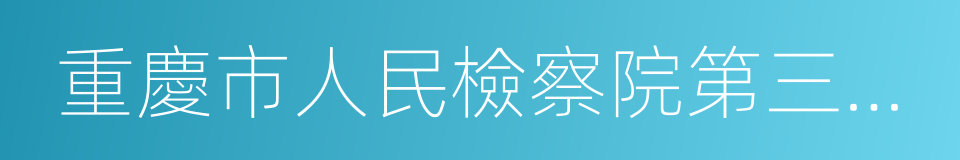 重慶市人民檢察院第三…